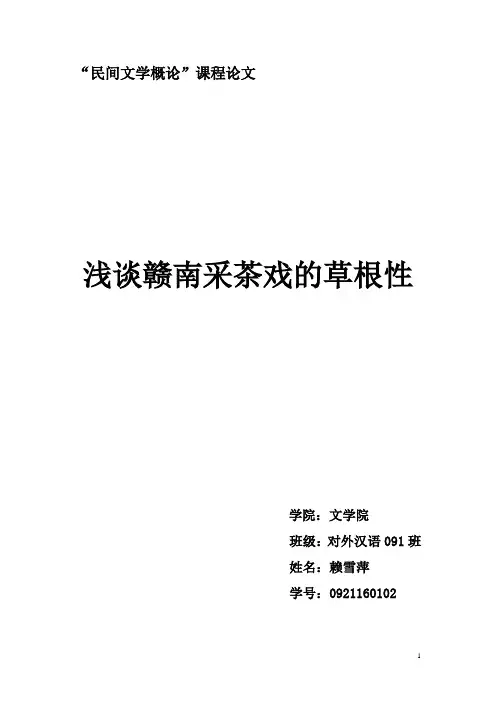 “民间文学概论”课程论文

浅谈赣南采茶戏的草根性

学院：文学院

班级：对外汉语091班

姓名：赖雪萍

学号：0921160102

1